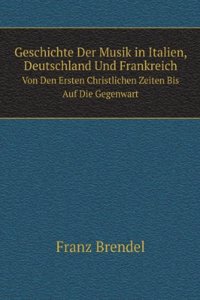 Geschichte Der Musik in Italien, Deutschland Und Frankreich
Von Den Ersten Christlichen Zeiten Bis Auf Die Gegenwart

Franz Brendel